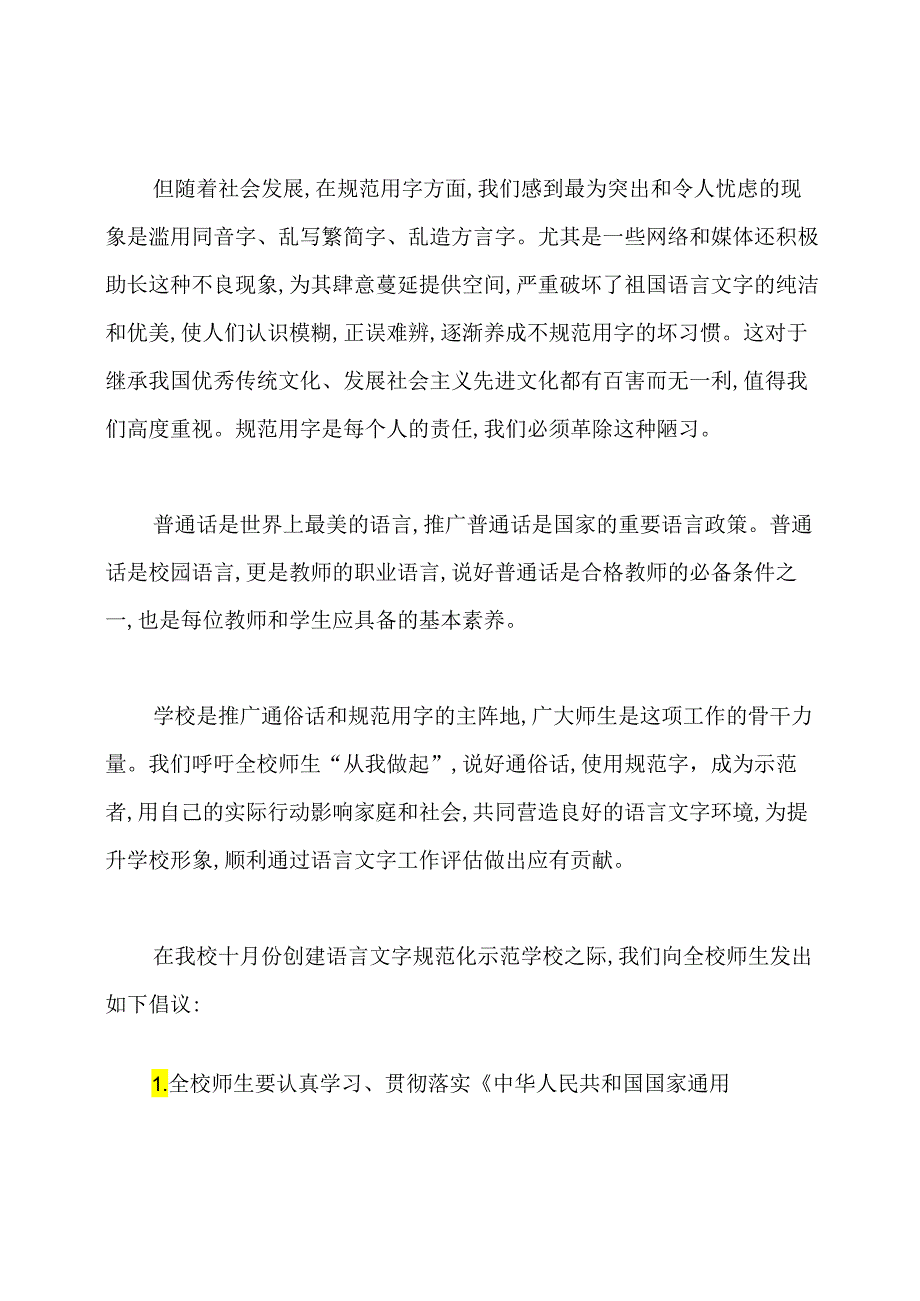 但随着社会发展,在规范用字方面,我们感到最为突出和令人忧虑的现象是滥用同音字、乱写繁简字、乱造方言字。尤其是一些网络和媒体还积极助长这种不良现象,为其肆意蔓延提供空间,严重破坏了祖国语言文字的纯洁和优美,使人们认识模糊,正误难辨,逐渐养成不规范用字的坏习惯。这对于继承我国优秀传统文化、发展社会主义先进文化都有百害而无一利,值得我们高度重视。规范用字是每个人的责任,我们必须革除这种陋习。

普通话是世界上最美的语言,推广普通话是国家的重要语言政策。普通话是校园语言,更是教师的职业语言,说好普通话是合格教师的必备条件之一,也是每位教师和学生应具备的基本素养。

学校是推广通俗话和规范用字的主阵地,广大师生是这项工作的骨干力量。我们呼吁全校师生“从我做起”,说好通俗话,使用规范字，成为示范者,用自己的实际行动影响家庭和社会,共同营造良好的语言文字环境,为提升学校形象,顺利通过语言文字工作评估做出应有贡献。

在我校十月份创建语言文字规范化示范学校之际,我们向全校师生发出如下倡议:

1.全校师生要认真学习、贯彻落实《中华人民共和国国家通用